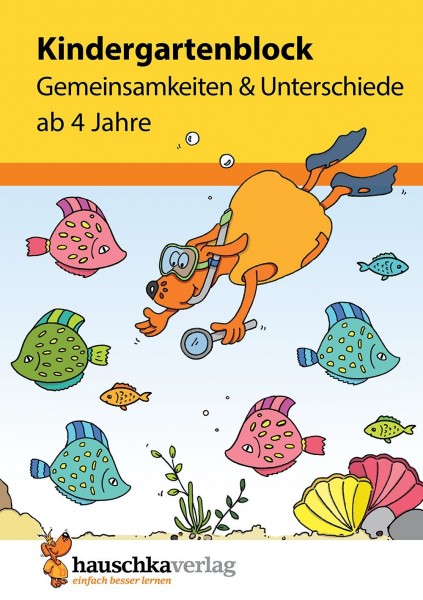 Kindergartenblock
Gemeinsamkeiten & Unterschiede
ab 4 Jahre

hauschkaverlag
einfach besser lernen